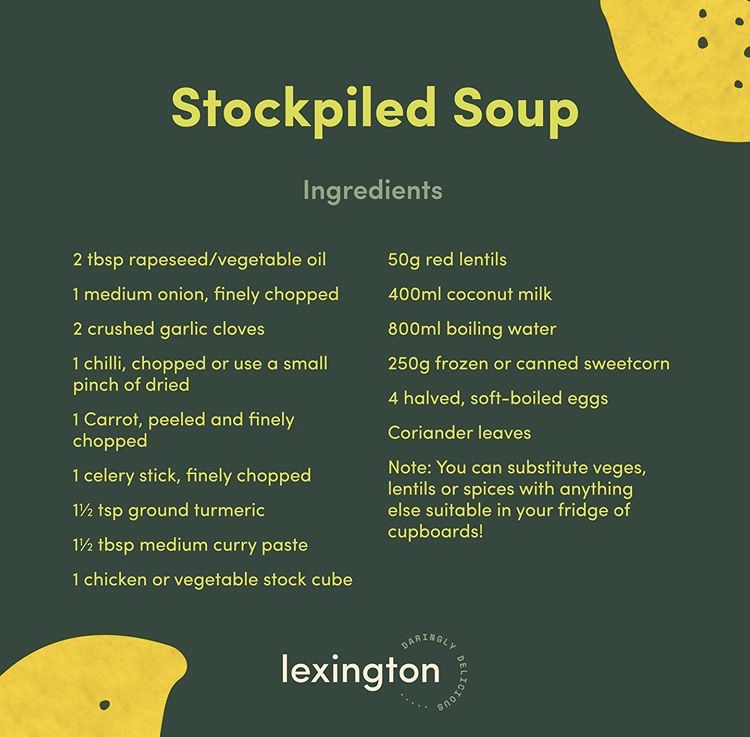 Stockpiled Soup

Ingredients

2 tbsp rapeseed/vegetable oil

1 medium onion, finely chopped

2 crushed garlic cloves

1 chilli, chopped or use a small pinch of dried

1 Carrot, peeled and finely chopped

1 celery stick, finely chopped

1½ tsp ground turmeric

1½ tbsp medium curry paste

1 chicken or vegetable stock cube

50g red lentils

400ml coconut milk

800ml boiling water

250g frozen or canned sweetcorn

4 halved, soft-boiled eggs

Coriander leaves

Note: You can substitute veges, lentils or spices with anything else suitable in your fridge of cupboards!

lexington

DARINGLY DELICIOUS